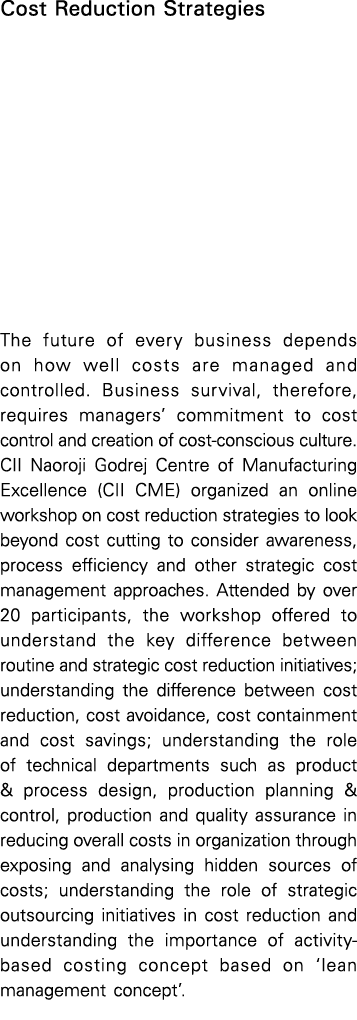 Cost Reduction Strategies

The future of every business depends on how well costs are managed and controlled. Business survival, therefore, requires managers' commitment to cost control and creation of cost-conscious culture. CII Naoroji Godrej Centre of Manufacturing Excellence (CII CME) organized an online workshop on cost reduction strategies to look beyond cost cutting to consider awareness, process efficiency and other strategic cost management approaches. Attended by over 20 participants, the workshop offered to understand the key difference between routine and strategic cost reduction initiatives; understanding the difference between cost reduction, cost avoidance, cost containment and cost savings; understanding the role of technical departments such as product & process design, production planning & control, production and quality assurance in reducing overall costs in organization through exposing and analysing hidden sources of costs; understanding the role of strategic outsourcing initiatives in cost reduction and understanding the importance of activity-based costing concept based on 'lean management concept'.